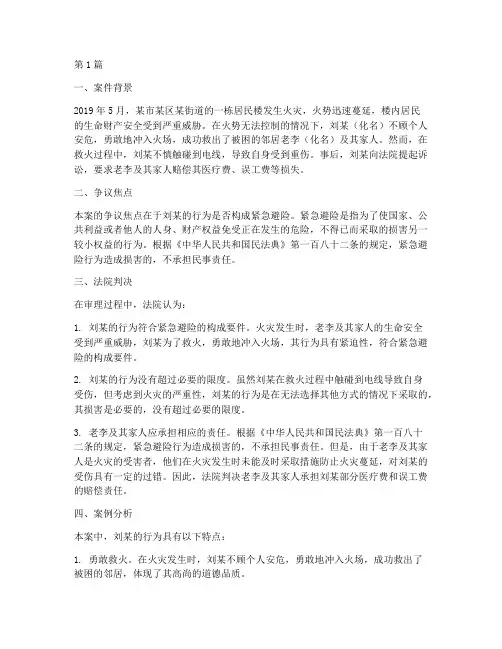 第1篇

一、案件背景

2019年5月，某市某区某街道的一栋居民楼发生火灾，火势迅速蔓延，楼内居民的生命财产安全受到严重威胁。在火势无法控制的情况下，刘某（化名）不顾个人安危，勇敢地冲入火场，成功救出了被困的邻居老李（化名）及其家人。然而，在救火过程中，刘某不慎触碰到电线，导致自身受到重伤。事后，刘某向法院提起诉讼，要求老李及其家人赔偿其医疗费、误工费等损失。

二、争议焦点

本案的争议焦点在于刘某的行为是否构成紧急避险。紧急避险是指为了使国家、公共利益或者他人的人身、财产权益免受正在发生的危险，不得已而采取的损害另一较小权益的行为。根据《中华人民共和国民法典》第一百八十二条的规定，紧急避险行为造成损害的，不承担民事责任。

三、法院判决

在审理过程中，法院认为：

1. 刘某的行为符合紧急避险的构成要件。火灾发生时，老李及其家人的生命安全受到严重威胁，刘某为了救火，勇敢地冲入火场，其行为具有紧迫性，符合紧急避险的构成要件。

2. 刘某的行为没有超过必要的限度。虽然刘某在救火过程中触碰到电线导致自身受伤，但考虑到火灾的严重性，刘某的行为是在无法选择其他方式的情况下采取的，其损害是必要的，没有超过必要的限度。

3. 老李及其家人应承担相应的责任。根据《中华人民共和国民法典》第一百八十二条的规定，紧急避险行为造成损害的，不承担民事责任。但是，由于老李及其家人是火灾的受害者，他们在火灾发生时未能及时采取措施防止火灾蔓延，对刘某的受伤具有一定的过错。因此，法院判决老李及其家人承担刘某部分医疗费和误工费的赔偿责任。

四、案例分析

本案中，刘某的行为具有以下特点：

1. 勇敢救火。在火灾发生时，刘某不顾个人安危，勇敢地冲入火场，成功救出了被困的邻居，体现了其高尚的道德品质。